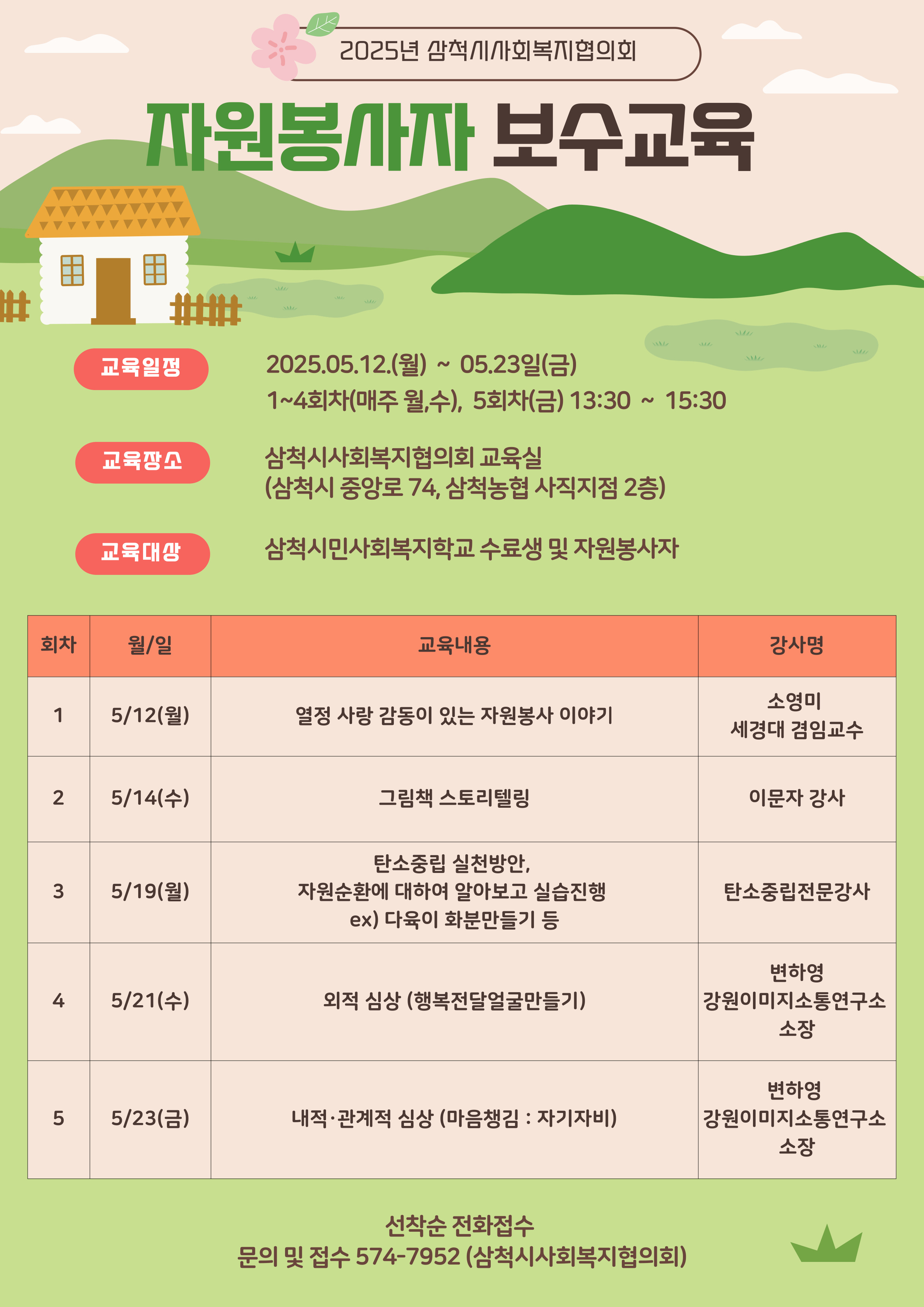 2025년 삼척시사회복지협의회

자원봉사자 보수교육

교육일정
2025.05.12.(월) ~ 05.23일(금)
1~4회차(매주 월,수), 5회차(금) 13:30 ~ 15:30

교육장소
삼척시사회복지협의회 교육실
(삼척시 중앙로 74, 삼척농협 사직지점 2층)

교육대상
삼척시민사회복지학교 수료생 및 자원봉사자

| 회차 | 월/일 | 교육내용 | 강사명 |
|---|---|---|---|
| 1 | 5/12(월) | 열정 사랑 감동이 있는 자원봉사 이야기 | 소영미 세경대 겸임교수 |
| 2 | 5/14(수) | 그림책 스토리텔링 | 이문자 강사 |
| 3 | 5/19(월) | 탄소중립 실천방안, 자원순환에 대하여 알아보고 실습진행 ex) 다육이 화분만들기 등 | 탄소중립전문강사 |
| 4 | 5/21(수) | 외적 심상 (행복전달얼굴만들기) | 변하영 강원이미지소통연구소 소장 |
| 5 | 5/23(금) | 내적·관계적 심상 (마음챙김 : 자기자비) | 변하영 강원이미지소통연구소 소장 |

선착순 전화접수
문의 및 접수 574-7952 (삼척시사회복지협의회)